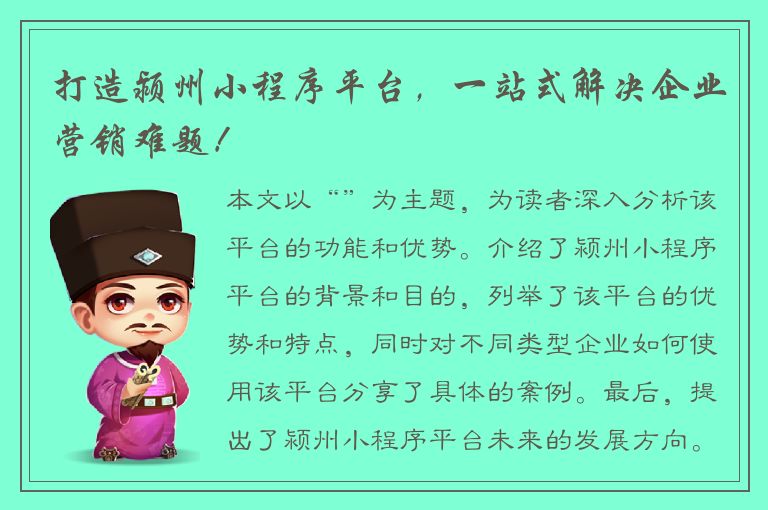 打造颍州小程序平台，一站式解决企业营销难题！

本文以“”为主题，为读者深入分析该平台的功能和优势。介绍了颍州小程序平台的背景和目的，列举了该平台的优势和特点，同时对不同类型企业如何使用该平台分享了具体的案例。最后，提出了颍州小程序平台未来的发展方向。